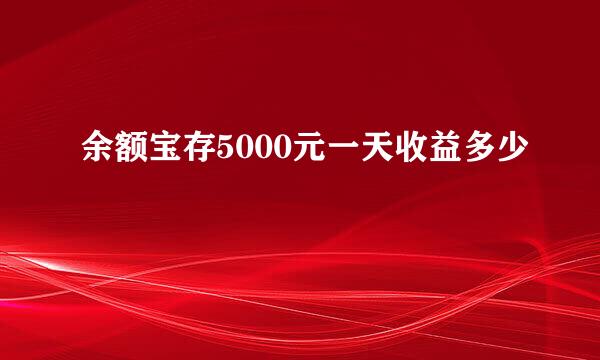 余额宝存5000元一天收益多少